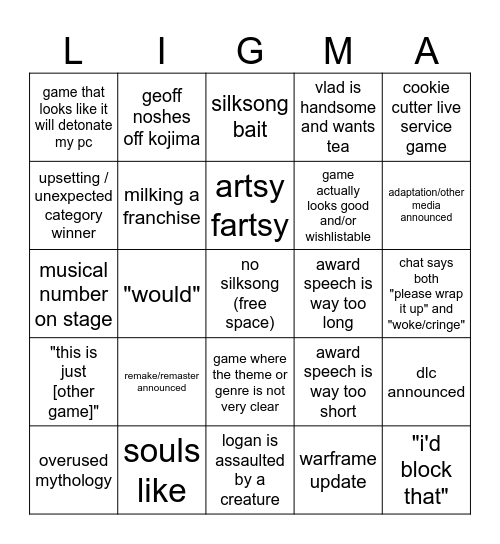 | L | I | G | M | A |
|---|---|---|---|---|
| game that looks like it will detonate my pc | geoff noshes off kojima | silksong bait | vlad is handsome and wants tea | cookie cutter live service game |
| upsetting / unexpected category winner | milking a franchise | artsy fartsy | game actually looks good and/or wishlistable | adaptation/other media announced |
| musical number on stage | "would" | no silksong (free space) | award speech is way too long | chat says both "please wrap it up" and "woke/cringe" |
| "this is just [other game]" | remake/remaster announced | game where the theme or genre is not very clear | award speech is way too short | dlc announced |
| overused mythology | souls like | logan is assaulted by a creature | warframe update | "i'd block that" |